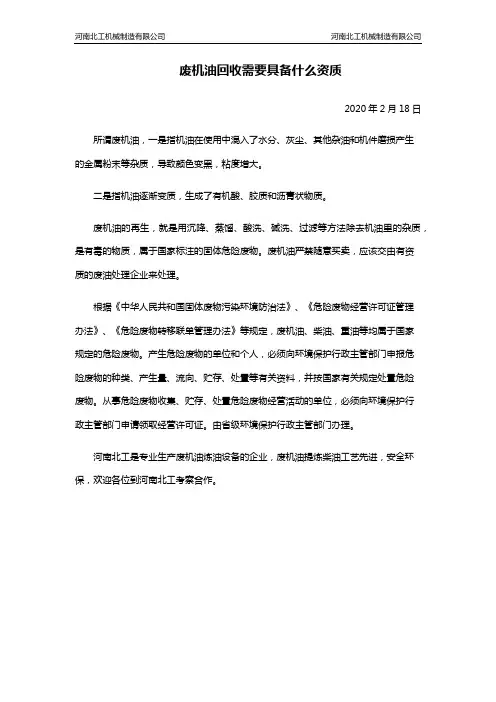 河南北工机械制造有限公司　　　　河南北工机械制造有限公司

废机油回收需要具备什么资质

2020 年 2 月 18 日

所谓废机油，一是指机油在使用中混入了水分、灰尘、其他杂油和机件磨损产生的金属粉末等杂质，导致颜色变黑，粘度增大。

二是指机油逐渐变质，生成了有机酸、胶质和沥青状物质。

废机油的再生，就是用沉降、蒸馏、酸洗、碱洗、过滤等方法除去机油里的杂质，是有毒的物质，属于国家标注的固体危险废物。废机油严禁随意买卖，应该交由有资质的废油处理企业来处理。

根据《中华人民共和国固体废物污染环境防治法》、《危险废物经营许可证管理办法》、《危险废物转移联单管理办法》等规定，废机油、柴油、重油等均属于国家规定的危险废物。产生危险废物的单位和个人，必须向环境保护行政主管部门申报危险废物的种类、产生量、流向、贮存、处置等有关资料，并按国家有关规定处置危险废物。从事危险废物收集、贮存、处置危险废物经营活动的单位，必须向环境保护行政主管部门申请领取经营许可证。由省级环境保护行政主管部门办理。

河南北工是专业生产废机油炼油设备的企业，废机油提炼柴油工艺先进，安全环保，欢迎各位到河南北工考察合作。